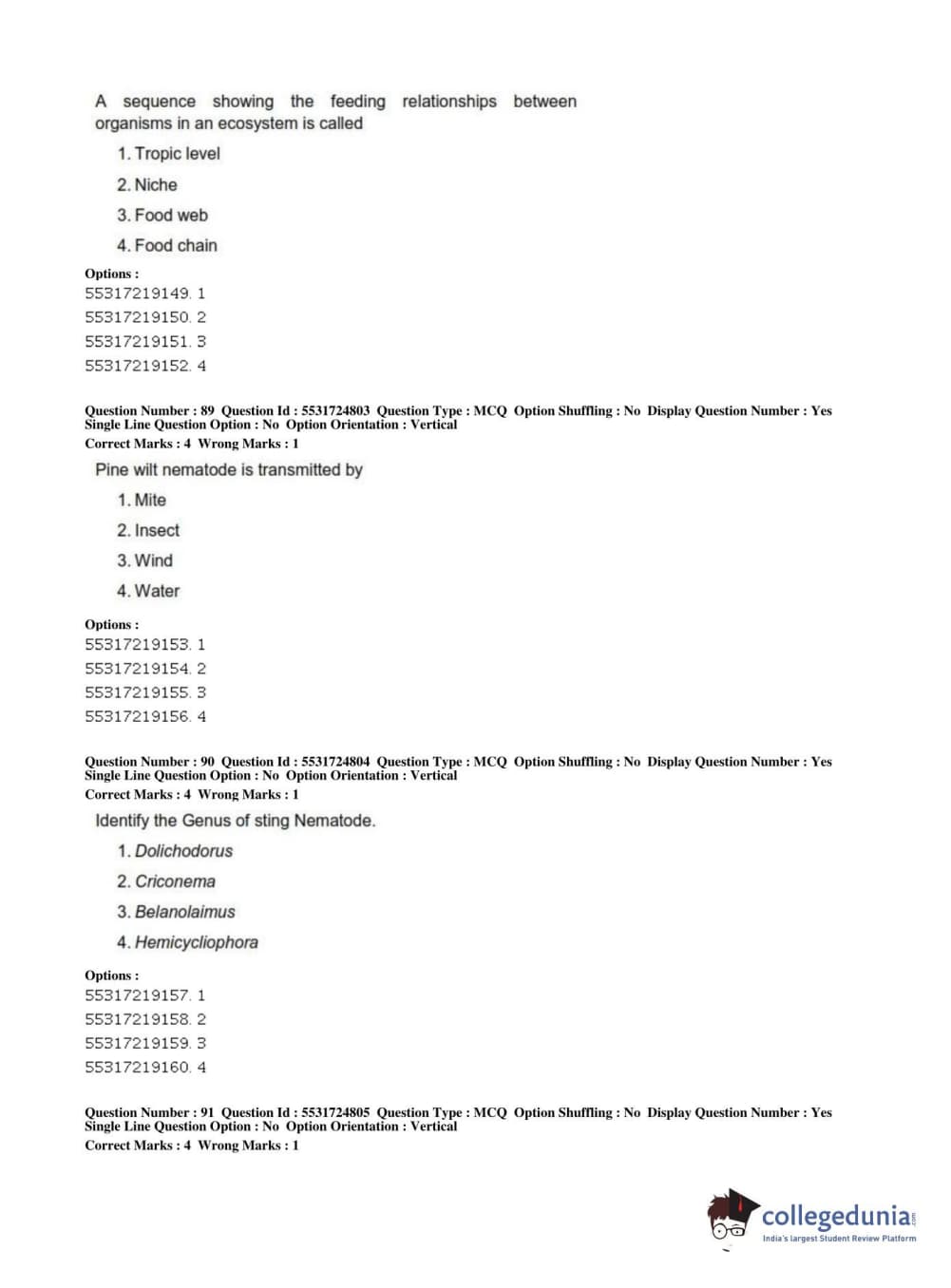 A sequence showing the feeding relationships between organisms in an ecosystem is called

1. Tropic level
2. Niche
3. Food web
4. Food chain

Options :
55317219149. 1
55317219150. 2
55317219151. 3
55317219152. 4

Question Number : 89 Question Id : 5531724803 Question Type : MCQ Option Shuffling : No Display Question Number : Yes Single Line Question Option : No Option Orientation : Vertical
Correct Marks : 4 Wrong Marks : 1

Pine wilt nematode is transmitted by

1. Mite
2. Insect
3. Wind
4. Water

Options :
55317219153. 1
55317219154. 2
55317219155. 3
55317219156. 4

Question Number : 90 Question Id : 5531724804 Question Type : MCQ Option Shuffling : No Display Question Number : Yes Single Line Question Option : No Option Orientation : Vertical
Correct Marks : 4 Wrong Marks : 1

Identify the Genus of sting Nematode.

1. Dolichodorus
2. Criconema
3. Belanolaimus
4. Hemicycliophora

Options :
55317219157. 1
55317219158. 2
55317219159. 3
55317219160. 4

Question Number : 91 Question Id : 5531724805 Question Type : MCQ Option Shuffling : No Display Question Number : Yes Single Line Question Option : No Option Orientation : Vertical
Correct Marks : 4 Wrong Marks : 1

collegedunia.com
India's largest Student Review Platform